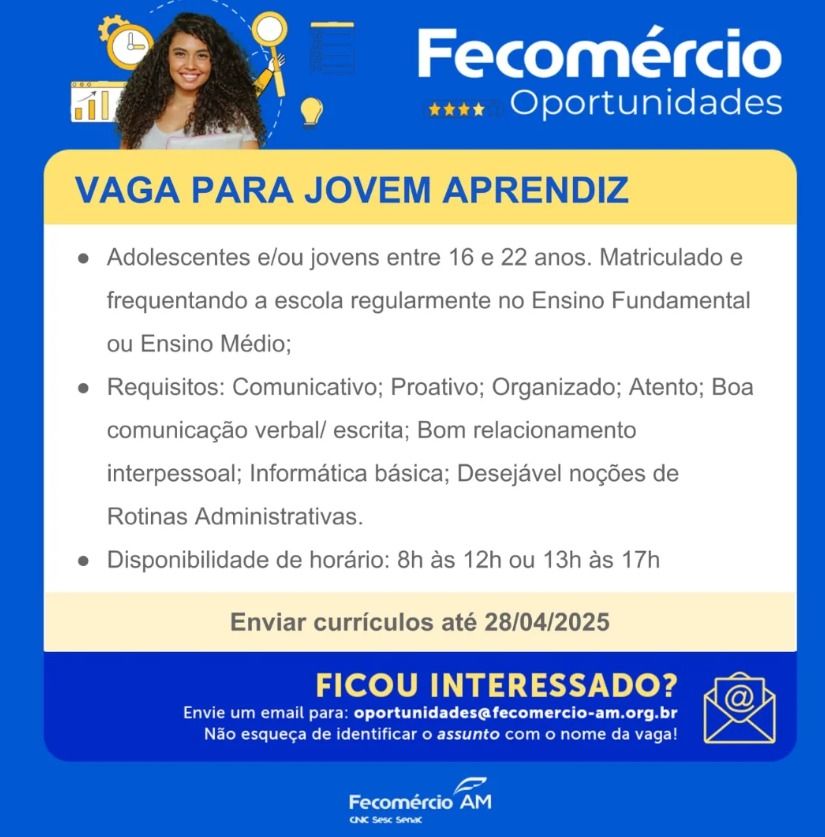 Fecomércio
Oportunidades

VAGA PARA JOVEM APRENDIZ

● Adolescentes e/ou jovens entre 16 e 22 anos. Matriculado e frequentando a escola regularmente no Ensino Fundamental ou Ensino Médio;

● Requisitos: Comunicativo; Proativo; Organizado; Atento; Boa comunicação verbal/ escrita; Bom relacionamento interpessoal; Informática básica; Desejável noções de Rotinas Administrativas.

● Disponibilidade de horário: 8h às 12h ou 13h às 17h

Enviar currículos até 28/04/2025

FICOU INTERESSADO?
Envie um email para: oportunidades@fecomercio-am.org.br
Não esqueça de identificar o assunto com o nome da vaga!

@

Fecomércio AM
CNC Sesc Senac